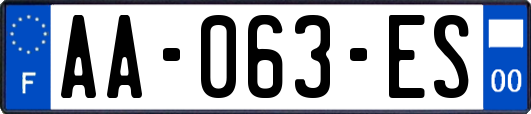 F

AA-063-ES

00